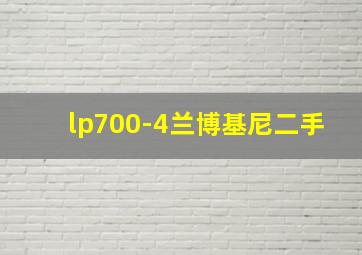 lp700-4兰博基尼二手